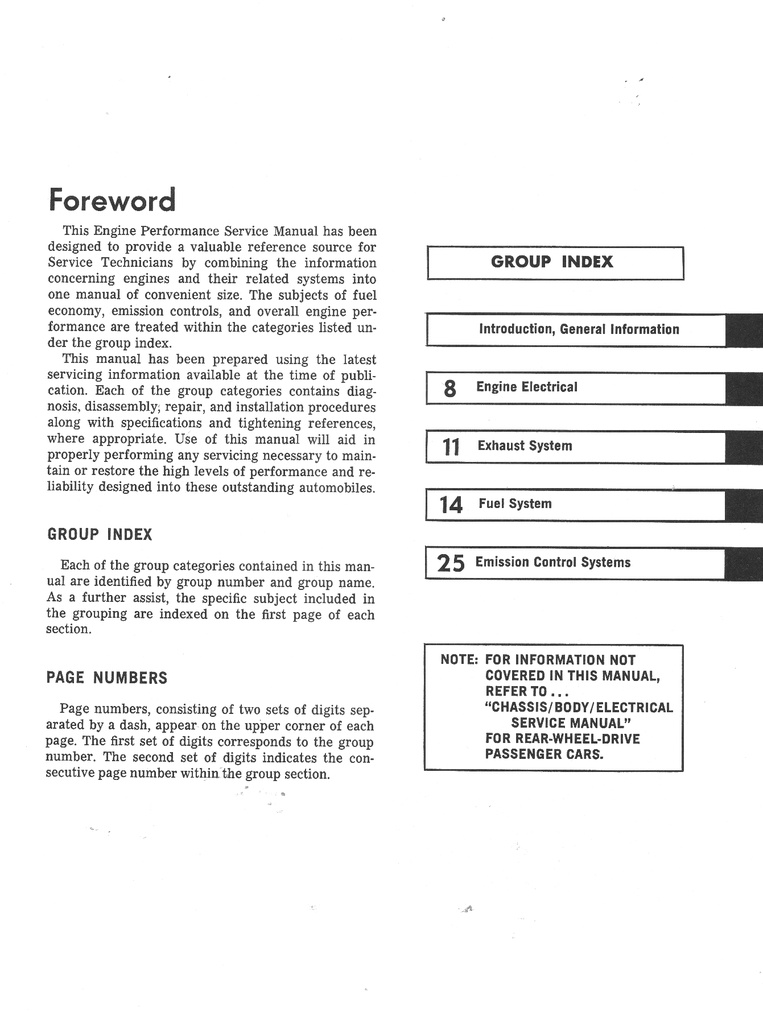 Foreword

This Engine Performance Service Manual has been designed to provide a valuable reference source for Service Technicians by combining the information concerning engines and their related systems into one manual of convenient size. The subjects of fuel economy, emission controls, and overall engine performance are treated within the categories listed under the group index.

This manual has been prepared using the latest servicing information available at the time of publication. Each of the group categories contains diagnosis, disassembly, repair, and installation procedures along with specifications and tightening references, where appropriate. Use of this manual will aid in properly performing any servicing necessary to maintain or restore the high levels of performance and reliability designed into these outstanding automobiles.

GROUP INDEX

Each of the group categories contained in this manual are identified by group number and group name. As a further assist, the specific subject included in the grouping are indexed on the first page of each section.

PAGE NUMBERS

Page numbers, consisting of two sets of digits separated by a dash, appear on the upper corner of each page. The first set of digits corresponds to the group number. The second set of digits indicates the consecutive page number within the group section.

GROUP INDEX

Introduction, General Information

8 Engine Electrical

11 Exhaust System

14 Fuel System

25 Emission Control Systems

NOTE: FOR INFORMATION NOT COVERED IN THIS MANUAL, REFER TO . . . "CHASSIS/BODY/ELECTRICAL SERVICE MANUAL" FOR REAR-WHEEL-DRIVE PASSENGER CARS.